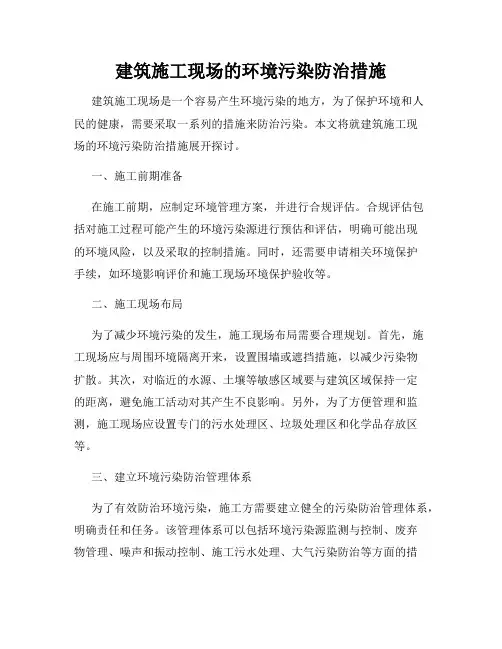 建筑施工现场的环境污染防治措施

建筑施工现场是一个容易产生环境污染的地方，为了保护环境和人民的健康，需要采取一系列的措施来防治污染。本文将就建筑施工现场的环境污染防治措施展开探讨。

一、施工前期准备

在施工前期，应制定环境管理方案，并进行合规评估。合规评估包括对施工过程可能产生的环境污染源进行预估和评估，明确可能出现的环境风险，以及采取的控制措施。同时，还需要申请相关环境保护手续，如环境影响评价和施工现场环境保护验收等。

二、施工现场布局

为了减少环境污染的发生，施工现场布局需要合理规划。首先，施工现场应与周围环境隔离开来，设置围墙或遮挡措施，以减少污染物扩散。其次，对临近的水源、土壤等敏感区域要与建筑区域保持一定的距离，避免施工活动对其产生不良影响。另外，为了方便管理和监测，施工现场应设置专门的污水处理区、垃圾处理区和化学品存放区等。

三、建立环境污染防治管理体系

为了有效防治环境污染，施工方需要建立健全的污染防治管理体系，明确责任和任务。该管理体系可以包括环境污染源监测与控制、废弃物管理、噪声和振动控制、施工污水处理、大气污染防治等方面的措